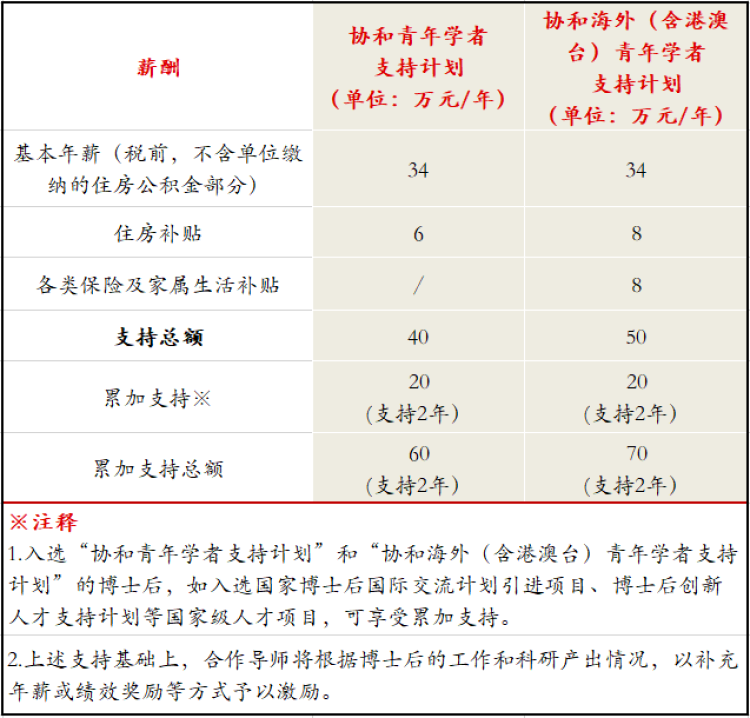 | 薪酬 | 协和青年学者支持计划（单位：万元/年） | 协和海外（含港澳台）青年学者支持计划（单位：万元/年） |
|---|---|---|
| 基本年薪（税前，不含单位缴纳的住房公积金部分） | 34 | 34 |
| 住房补贴 | 6 | 8 |
| 各类保险及家属生活补贴 | / | 8 |
| 支持总额 | 40 | 50 |
| 累加支持※ | 20（支持2年） | 20（支持2年） |
| 累加支持总额 | 60（支持2年） | 70（支持2年） |

※注释

1.入选“协和青年学者支持计划”和“协和海外（含港澳台）青年学者支持计划”的博士后，如入选国家博士后国际交流计划引进项目、博士后创新人才支持计划等国家级人才项目，可享受累加支持。

2.上述支持基础上，合作导师将根据博士后的工作和科研产出情况，以补充年薪或绩效奖励等方式予以激励。